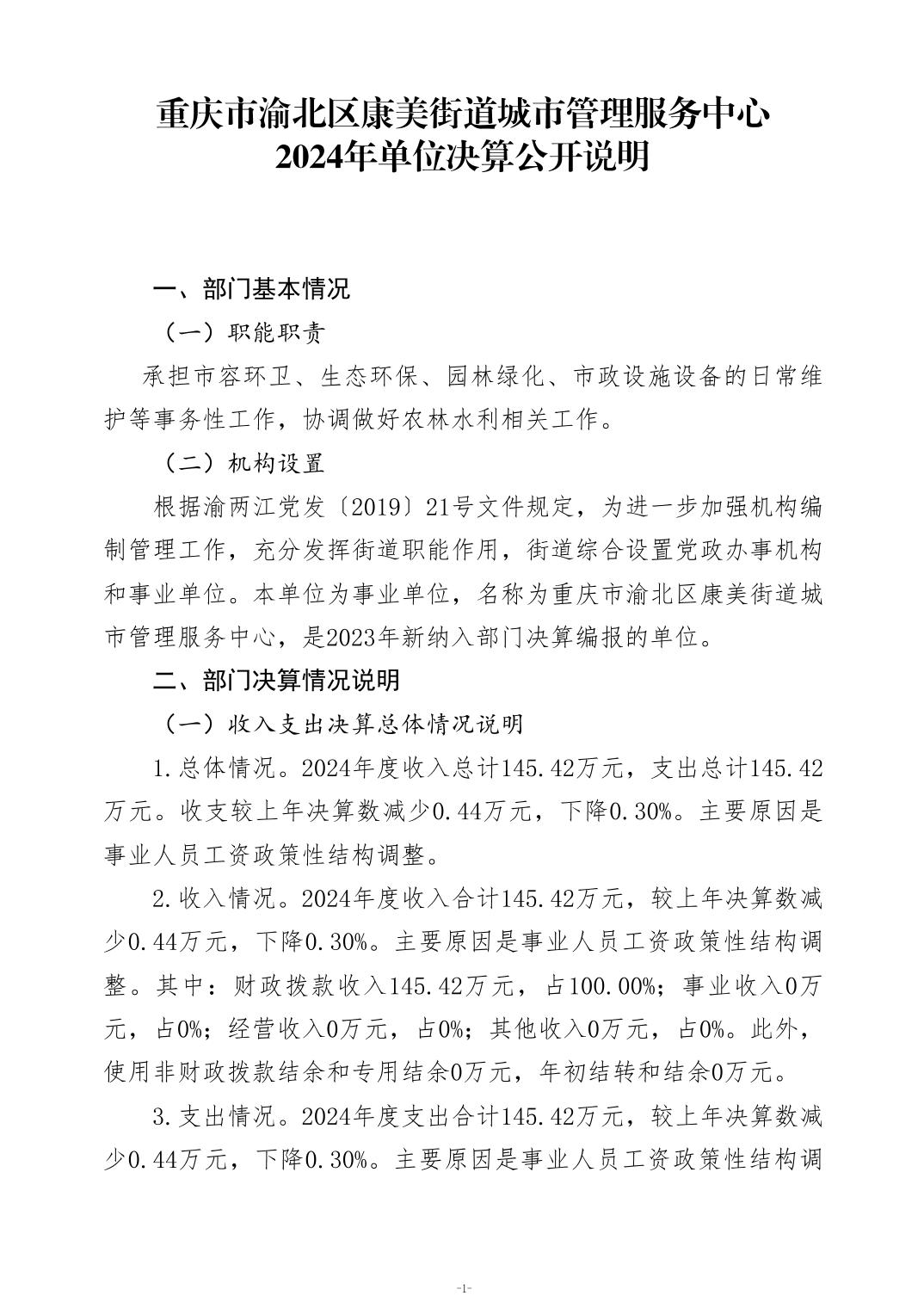 重庆市渝北区康美街道城市管理服务中心
2024年单位决算公开说明

一、部门基本情况

（一）职能职责

承担市容环卫、生态环保、园林绿化、市政设施设备的日常维护等事务性工作，协调做好农林水利相关工作。

（二）机构设置

根据渝两江党发〔2019〕21号文件规定，为进一步加强机构编制管理工作，充分发挥街道职能作用，街道综合设置党政办事机构和事业单位。本单位为事业单位，名称为重庆市渝北区康美街道城市管理服务中心，是2023年新纳入部门决算编报的单位。

二、部门决算情况说明

（一）收入支出决算总体情况说明

1.总体情况。2024年度收入总计145.42万元，支出总计145.42万元。收支较上年决算数减少0.44万元，下降0.30%。主要原因是事业人员工资政策性结构调整。

2.收入情况。2024年度收入合计145.42万元，较上年决算数减少0.44万元，下降0.30%。主要原因是事业人员工资政策性结构调整。其中：财政拨款收入145.42万元，占100.00%；事业收入0万元，占0%；经营收入0万元，占0%；其他收入0万元，占0%。此外，使用非财政拨款结余和专用结余0万元，年初结转和结余0万元。

3.支出情况。2024年度支出合计145.42万元，较上年决算数减少0.44万元，下降0.30%。主要原因是事业人员工资政策性结构调

-1-